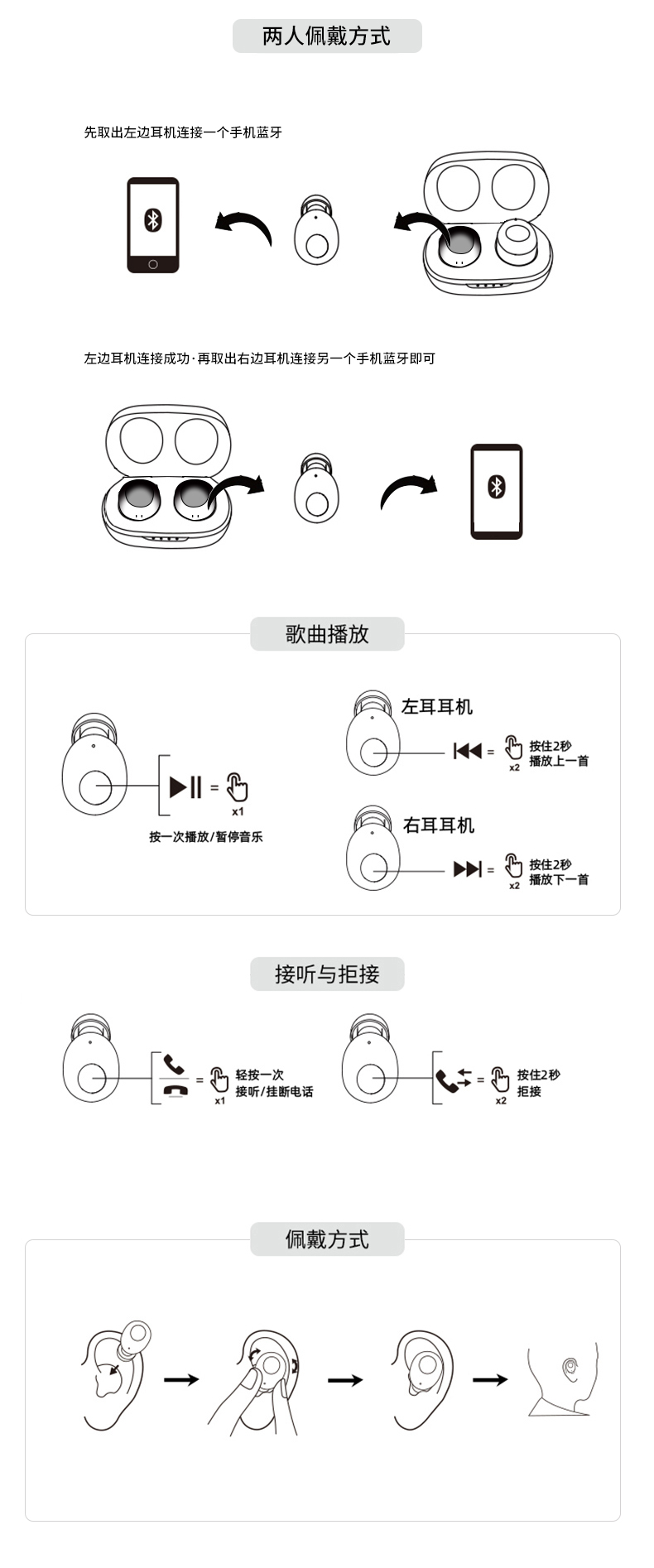 两人佩戴方式

先取出左边耳机连接一个手机蓝牙

左边耳机连接成功·再取出右边耳机连接另一个手机蓝牙即可

歌曲播放

= x1

按一次播放/暂停音乐

左耳耳机

= x2 按住2秒 播放上一首

右耳耳机

= x2 按住2秒 播放下一首

接听与拒接

= x1 轻按一次 接听/挂断电话

= x2 按住2秒 拒接

佩戴方式